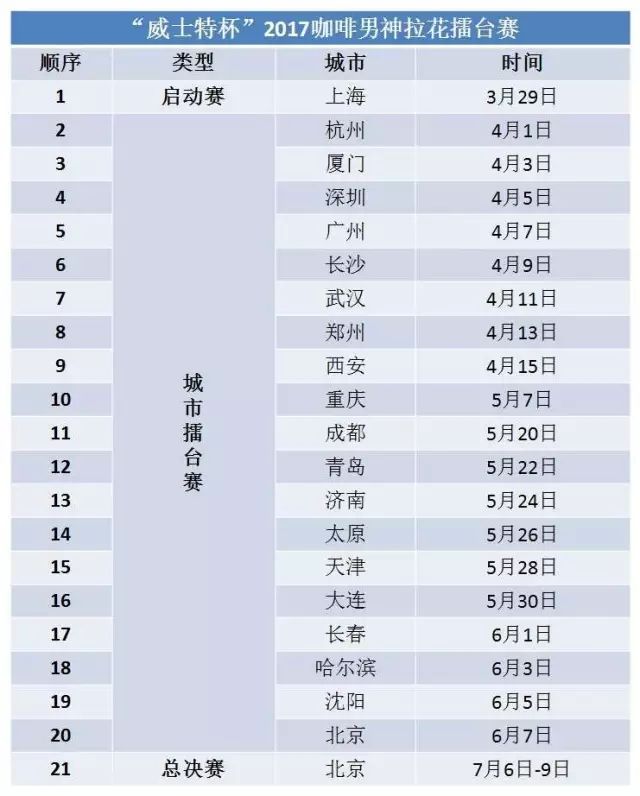 “威士特杯”2017咖啡男神拉花擂台赛

| 顺序 | 类型 | 城市 | 时间 |
|---|---|---|---|
| 1 | 启动赛 | 上海 | 3月29日 |
| 2 | 城市擂台赛 | 杭州 | 4月1日 |
| 3 | | 厦门 | 4月3日 |
| 4 | | 深圳 | 4月5日 |
| 5 | | 广州 | 4月7日 |
| 6 | | 长沙 | 4月9日 |
| 7 | | 武汉 | 4月11日 |
| 8 | | 郑州 | 4月13日 |
| 9 | | 西安 | 4月15日 |
| 10 | | 重庆 | 5月7日 |
| 11 | | 成都 | 5月20日 |
| 12 | | 青岛 | 5月22日 |
| 13 | | 济南 | 5月24日 |
| 14 | | 太原 | 5月26日 |
| 15 | | 天津 | 5月28日 |
| 16 | | 大连 | 5月30日 |
| 17 | | 长春 | 6月1日 |
| 18 | | 哈尔滨 | 6月3日 |
| 19 | | 沈阳 | 6月5日 |
| 20 | | 北京 | 6月7日 |
| 21 | 总决赛 | 北京 | 7月6日-9日 |